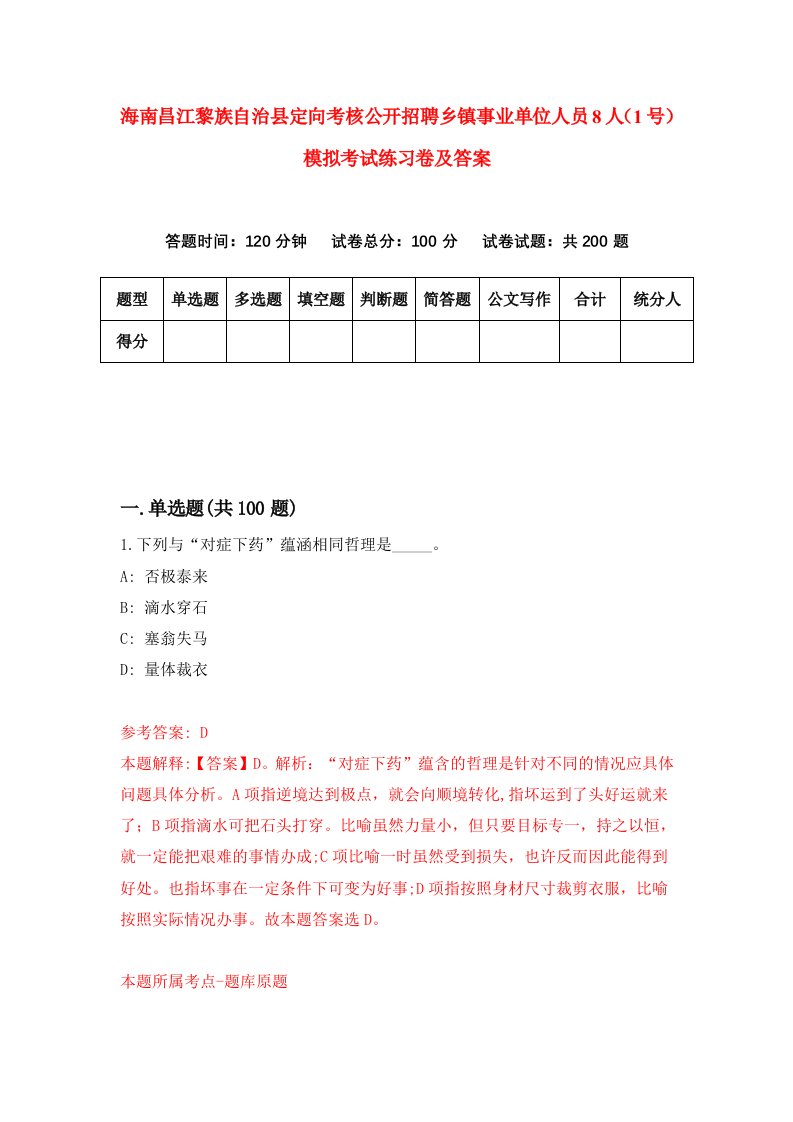 海南昌江黎族自治县定向考核公开招聘乡镇事业单位人员8人(1号)模拟考试练习卷及答案

答题时间：120分钟　试卷总分：100分　试卷试题：共200题

| 题型 | 单选题 | 多选题 | 填空题 | 判断题 | 简答题 | 公文写作 | 合计 | 统分人 |
|---|---|---|---|---|---|---|---|---|
| 得分 | | | | | | | | |

一.单选题(共100题)

1.下列与“对症下药”蕴涵相同哲理是_____。
A: 否极泰来
B: 滴水穿石
C: 塞翁失马
D: 量体裁衣

参考答案: D
本题解释:【答案】D。解析：“对症下药”蕴含的哲理是针对不同的情况应具体问题具体分析。A项指逆境达到极点，就会向顺境转化,指坏运到了头好运就来了；B项指滴水可把石头打穿。比喻虽然力量小，但只要目标专一，持之以恒，就一定能把艰难的事情办成;C项比喻一时虽然受到损失，也许反而因此能得到好处。也指坏事在一定条件下可变为好事;D项指按照身材尺寸裁剪衣服，比喻按照实际情况办事。故本题答案选D。

本题所属考点-题库原题